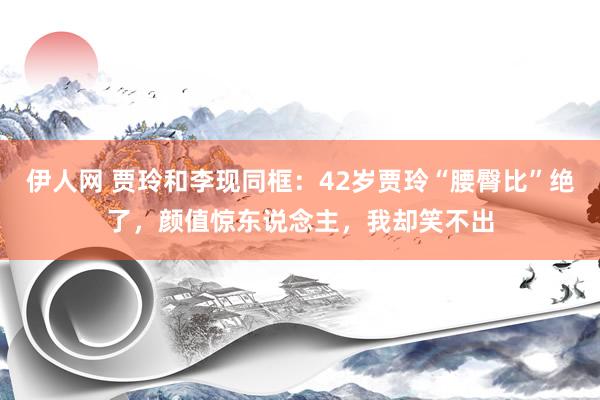 伊人网 贾玲和李现同框：42岁贾玲“腰臀比”绝了，颜值惊东说念主，我却笑不出